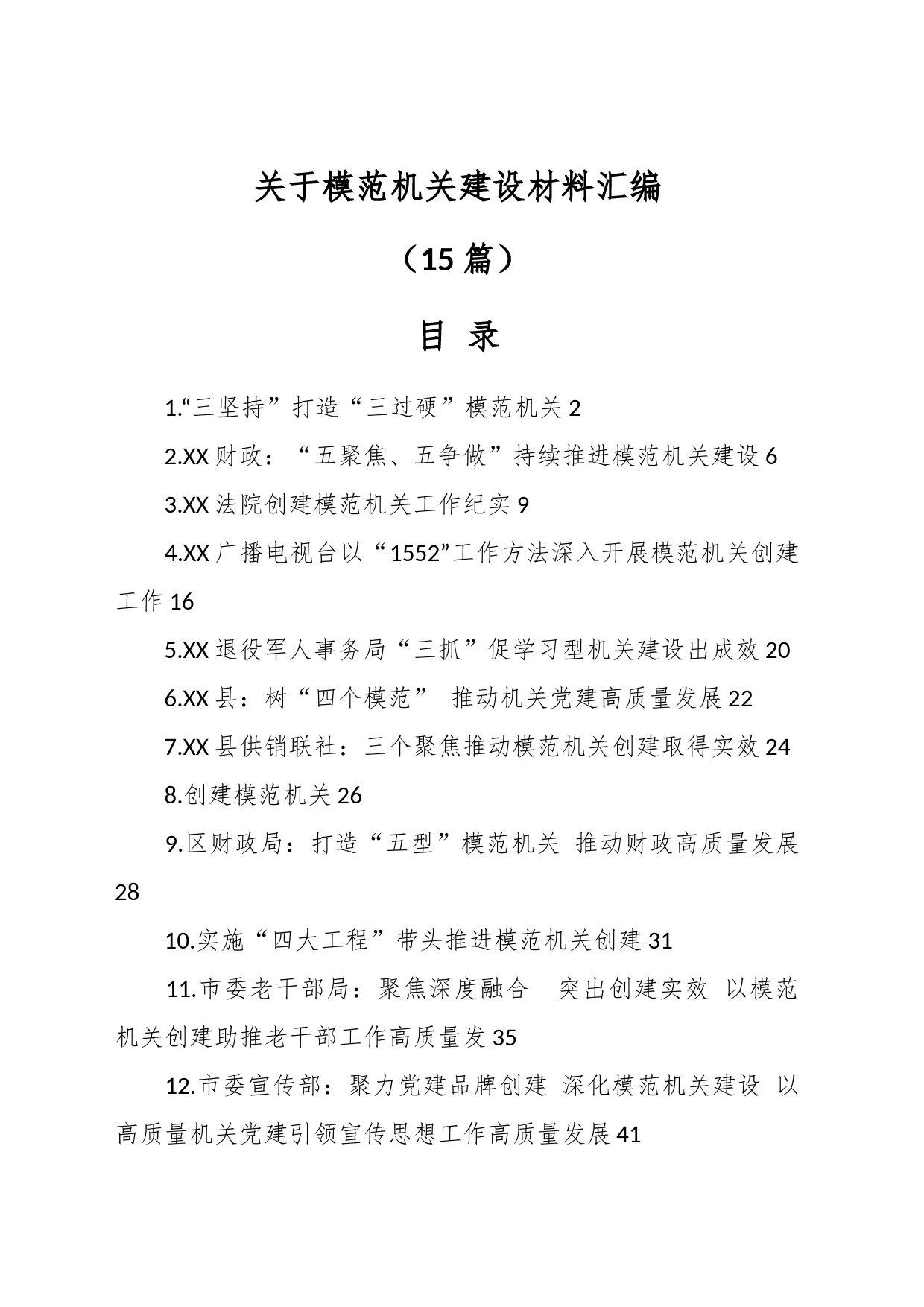 关于模范机关建设材料汇编

（15 篇）

目 录

1.“三坚持”打造“三过硬”模范机关 2

2.XX 财政：“五聚焦、五争做”持续推进模范机关建设 6

3.XX 法院创建模范机关工作纪实 9

4.XX 广播电视台以“1552”工作方法深入开展模范机关创建工作 16

5.XX 退役军人事务局“三抓”促学习型机关建设出成效 20

6.XX 县：树“四个模范” 推动机关党建高质量发展 22

7.XX 县供销联社：三个聚焦推动模范机关创建取得实效 24

8.创建模范机关 26

9.区财政局：打造“五型”模范机关 推动财政高质量发展 28

10.实施“四大工程”带头推进模范机关创建 31

11.市委老干部局：聚焦深度融合 突出创建实效 以模范机关创建助推老干部工作高质量发 35

12.市委宣传部：聚力党建品牌创建 深化模范机关建设 以高质量机关党建引领宣传思想工作高质量发展 41